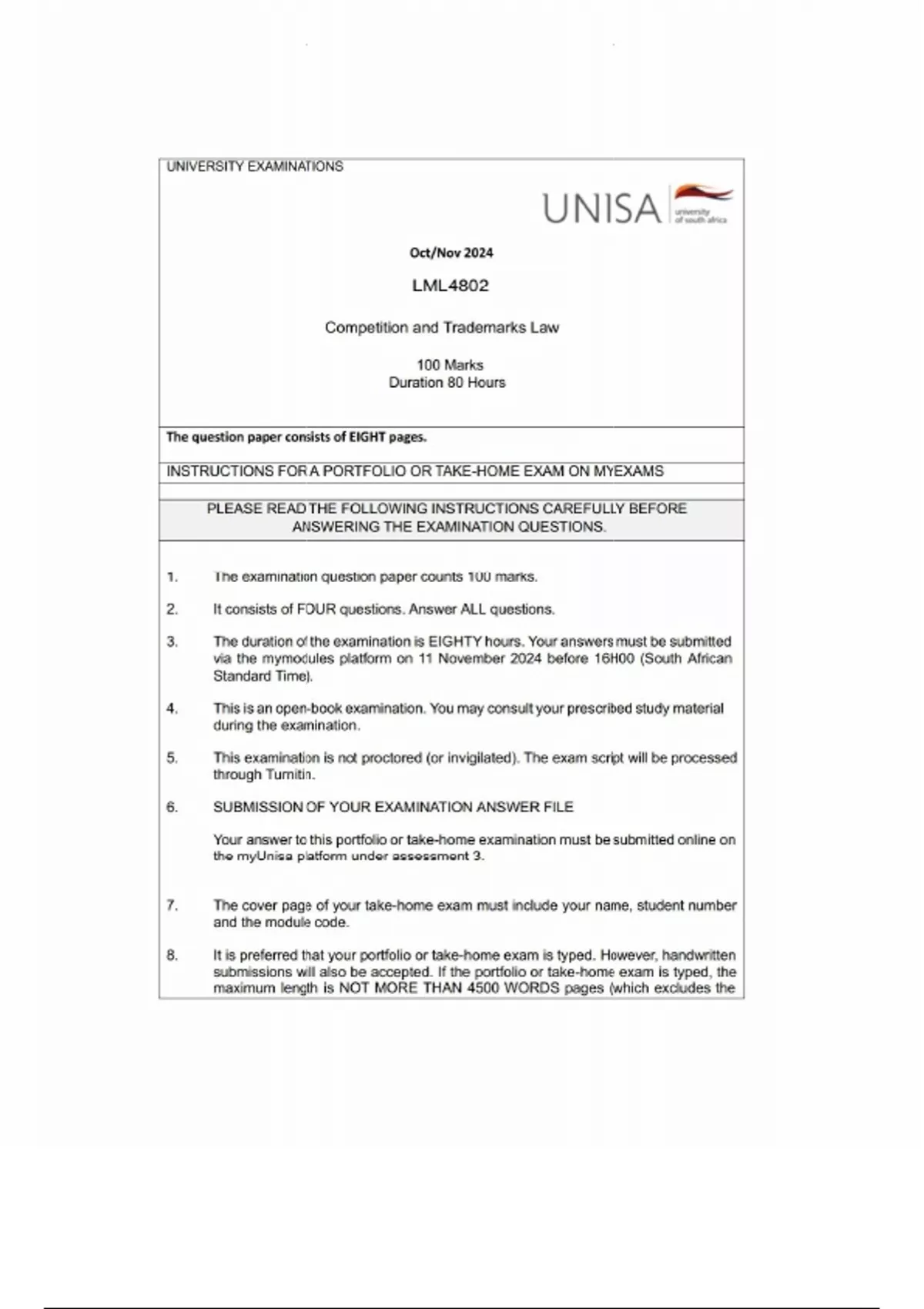 UNIVERSITY EXAMINATIONS

UNISA university of south africa

Oct/Nov 2024

LML4802

Competition and Trademarks Law

100 Marks
Duration 80 Hours

The question paper consists of EIGHT pages.

INSTRUCTIONS FOR A PORTFOLIO OR TAKE-HOME EXAM ON MYEXAMS

PLEASE READ THE FOLLOWING INSTRUCTIONS CAREFULLY BEFORE ANSWERING THE EXAMINATION QUESTIONS.

1. The examination question paper counts 100 marks.

2. It consists of FOUR questions. Answer ALL questions.

3. The duration of the examination is EIGHTY hours. Your answers must be submitted via the mymodules platform on 11 November 2024 before 16H00 (South African Standard Time).

4. This is an open-book examination. You may consult your prescribed study material during the examination.

5. This examination is not proctored (or invigilated). The exam script will be processed through Turnitin.

6. SUBMISSION OF YOUR EXAMINATION ANSWER FILE

Your answer to this portfolio or take-home examination must be submitted online on the myUnisa platform under assessment 3.

7. The cover page of your take-home exam must include your name, student number and the module code.

8. It is preferred that your portfolio or take-home exam is typed. However, handwritten submissions will also be accepted. If the portfolio or take-home exam is typed, the maximum length is NOT MORE THAN 4500 WORDS pages (which excludes the